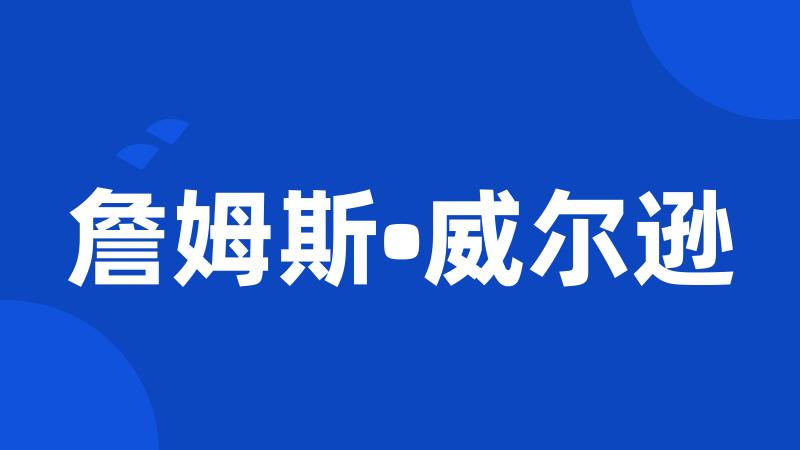 詹姆斯•威尔逊